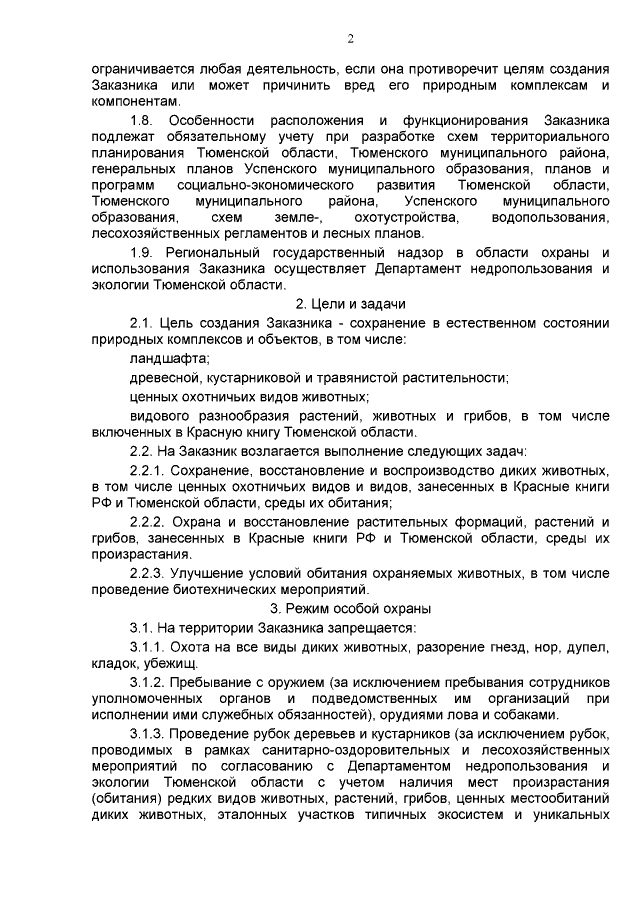 2

ограничивается любая деятельность, если она противоречит целям создания Заказника или может причинить вред его природным комплексам и компонентам.

1.8. Особенности расположения и функционирования Заказника подлежат обязательному учету при разработке схем территориального планирования Тюменской области, Тюменского муниципального района, генеральных планов Успенского муниципального образования, планов и программ социально-экономического развития Тюменской области, Тюменского муниципального района, Успенского муниципального образования, схем земле-, охотустройства, водопользования, лесохозяйственных регламентов и лесных планов.

1.9. Региональный государственный надзор в области охраны и использования Заказника осуществляет Департамент недропользования и экологии Тюменской области.

2. Цели и задачи

2.1. Цель создания Заказника - сохранение в естественном состоянии природных комплексов и объектов, в том числе:

ландшафта;

древесной, кустарниковой и травянистой растительности;

ценных охотничьих видов животных;

видового разнообразия растений, животных и грибов, в том числе включенных в Красную книгу Тюменской области.

2.2. На Заказник возлагается выполнение следующих задач:

2.2.1. Сохранение, восстановление и воспроизводство диких животных, в том числе ценных охотничьих видов и видов, занесенных в Красные книги РФ и Тюменской области, среды их обитания;

2.2.2. Охрана и восстановление растительных формаций, растений и грибов, занесенных в Красные книги РФ и Тюменской области, среды их произрастания.

2.2.3. Улучшение условий обитания охраняемых животных, в том числе проведение биотехнических мероприятий.

3. Режим особой охраны

3.1. На территории Заказника запрещается:

3.1.1. Охота на все виды диких животных, разорение гнезд, нор, дупел, кладок, убежищ.

3.1.2. Пребывание с оружием (за исключением пребывания сотрудников уполномоченных органов и подведомственных им организаций при исполнении ими служебных обязанностей), орудиями лова и собаками.

3.1.3. Проведение рубок деревьев и кустарников (за исключением рубок, проводимых в рамках санитарно-оздоровительных и лесохозяйственных мероприятий по согласованию с Департаментом недропользования и экологии Тюменской области с учетом наличия мест произрастания (обитания) редких видов животных, растений, грибов, ценных местообитаний диких животных, эталонных участков типичных экосистем и уникальных